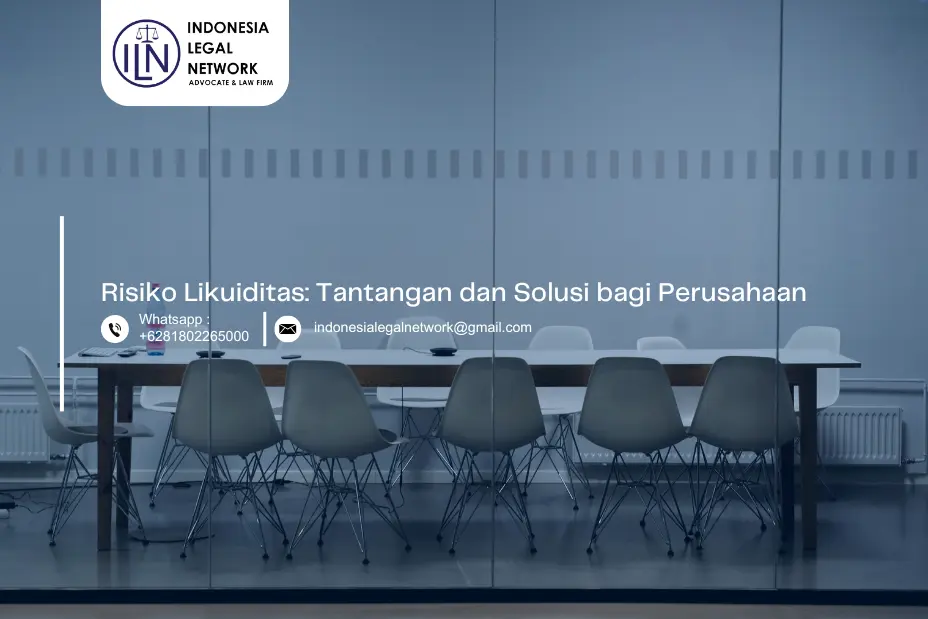 ILN INDONESIA LEGAL NETWORK
ADVOCATE & LAW FIRM

Risiko Likuiditas: Tantangan dan Solusi bagi Perusahaan

Whatsapp :
+6281802265000

indonesialegalnetwork@gmail.com